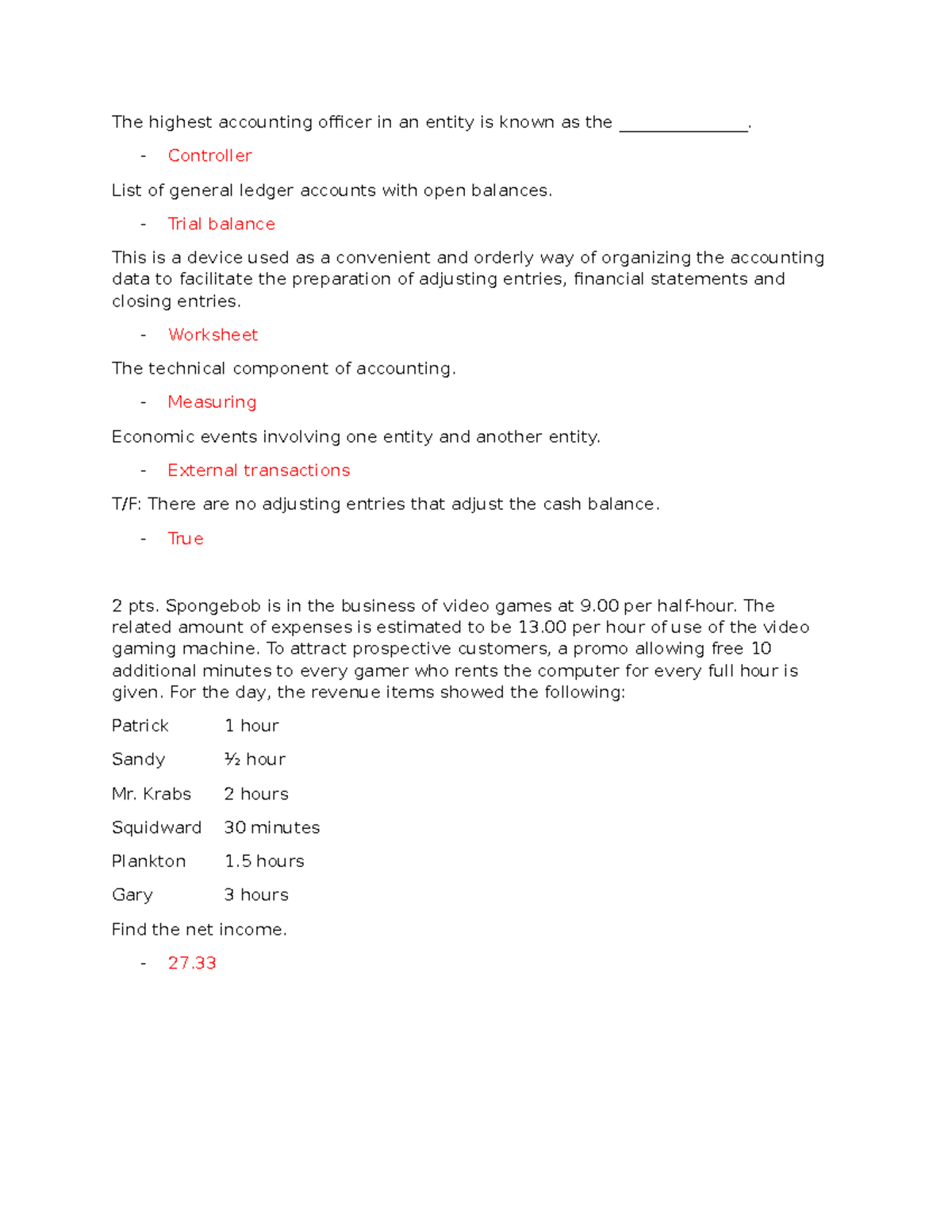 The highest accounting officer in an entity is known as the _______________.

- Controller

List of general ledger accounts with open balances.

- Trial balance

This is a device used as a convenient and orderly way of organizing the accounting data to facilitate the preparation of adjusting entries, financial statements and closing entries.

- Worksheet

The technical component of accounting.

- Measuring

Economic events involving one entity and another entity.

- External transactions

T/F: There are no adjusting entries that adjust the cash balance.

- True

2 pts. Spongebob is in the business of video games at 9.00 per half-hour. The related amount of expenses is estimated to be 13.00 per hour of use of the video gaming machine. To attract prospective customers, a promo allowing free 10 additional minutes to every gamer who rents the computer for every full hour is given. For the day, the revenue items showed the following:

Patrick 1 hour

Sandy ½ hour

Mr. Krabs 2 hours

Squidward 30 minutes

Plankton 1.5 hours

Gary 3 hours

Find the net income.

- 27.33